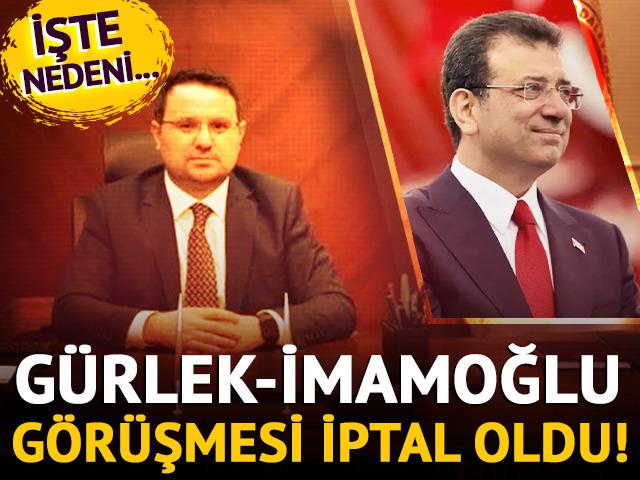 İŞTE NEDENİ...

GÜRLEK-İMAMOĞLU GÖRÜŞMESİ İPTAL OLDU!